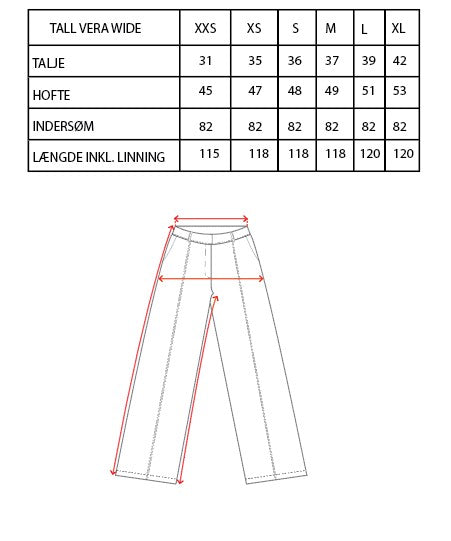 | TALL VERA WIDE | XXS | XS | S | M | L | XL |
|---|---|---|---|---|---|---|
| TALJE | 31 | 35 | 36 | 37 | 39 | 42 |
| HOFTE | 45 | 47 | 48 | 49 | 51 | 53 |
| INDERSØM | 82 | 82 | 82 | 82 | 82 | 82 |
| LÆNGDE INKL. LINNING | 115 | 118 | 118 | 118 | 120 | 120 |